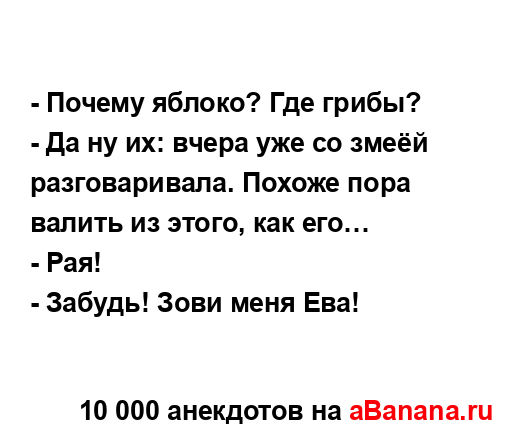 - Почему яблоко? Где грибы?
- Да ну их: вчера уже со змеёй разговаривала. Похоже пора валить из этого, как его…
- Рая!
- Забудь! Зови меня Ева!

10 000 анекдотов на aBanana.ru